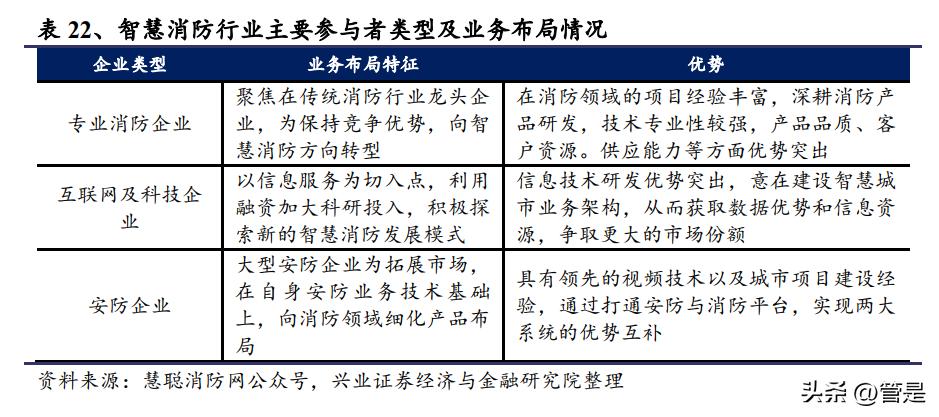 表 22、智慧消防行业主要参与者类型及业务布局情况

| 企业类型 | 业务布局特征 | 优势 |
|---|---|---|
| 专业消防企业 | 聚焦在传统消防行业龙头企业，为保持竞争优势，向智慧消防方向转型 | 在消防领域的项目经验丰富，深耕消防产品研发，技术专业性较强，产品品质、客户资源。供应能力等方面优势突出 |
| 互联网及科技企业 | 以信息服务为切入点，利用融资加大科研投入，积极探索新的智慧消防发展模式 | 信息技术研发优势突出，意在建设智慧城市业务架构，从而获取数据优势和信息资源，争取更大的市场份额 |
| 安防企业 | 大型安防企业为拓展市场，在自身安防业务技术基础上，向消防领域细化产品布局 | 具有领先的视频技术以及城市项目建设经验，通过打通安防与消防平台，实现两大系统的优势互补 |

资料来源：慧聪消防网公众号，兴业证券经济与金融研究院整理

头条 @管是